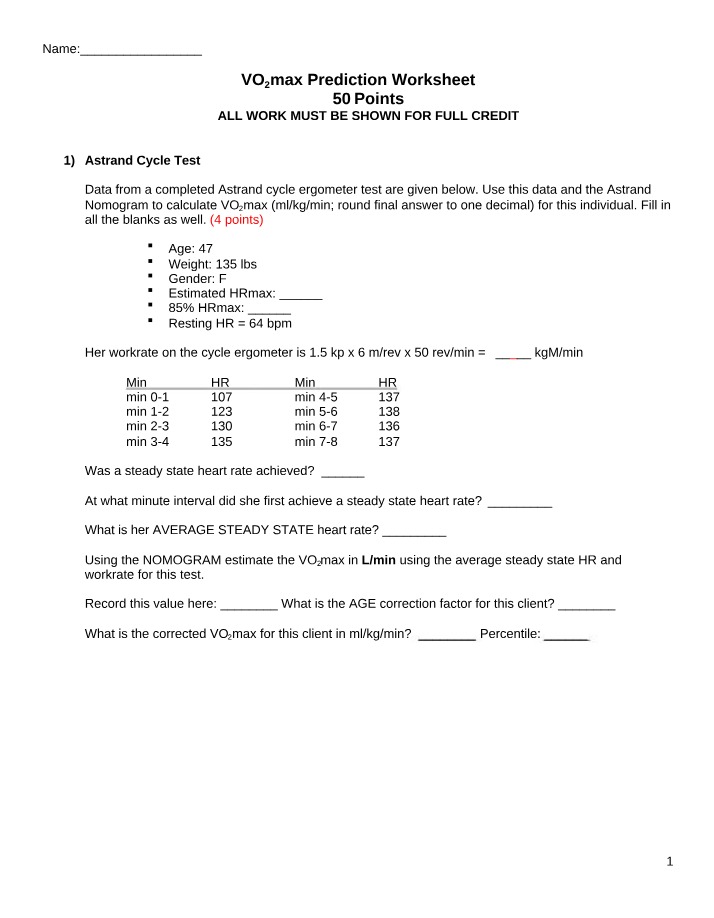 Name:____

$VO_2$max Prediction Worksheet
50 Points
ALL WORK MUST BE SHOWN FOR FULL CREDIT

1) Astrand Cycle Test

Data from a completed Astrand cycle ergometer test are given below. Use this data and the Astrand Nomogram to calculate $VO_2$max (ml/kg/min; round final answer to one decimal) for this individual. Fill in all the blanks as well. (4 points)

• Age: 47
• Weight: 135 lbs
• Gender: F
• Estimated HRmax: ____
• 85% HRmax: ____
• Resting HR = 64 bpm

Her workrate on the cycle ergometer is 1.5 kp x 6 m/rev x 50 rev/min = ____ kgM/min

| Min | HR | Min | HR |
|---|---|---|---|
| min 0-1 | 107 | min 4-5 | 137 |
| min 1-2 | 123 | min 5-6 | 138 |
| min 2-3 | 130 | min 6-7 | 136 |
| min 3-4 | 135 | min 7-8 | 137 |

Was a steady state heart rate achieved? ____

At what minute interval did she first achieve a steady state heart rate? ____

What is her AVERAGE STEADY STATE heart rate? ____

Using the NOMOGRAM estimate the $VO_2$max in L/min using the average steady state HR and workrate for this test.

Record this value here: ____ What is the AGE correction factor for this client? ____

What is the corrected $VO_2$max for this client in ml/kg/min? ____ Percentile: ____

1